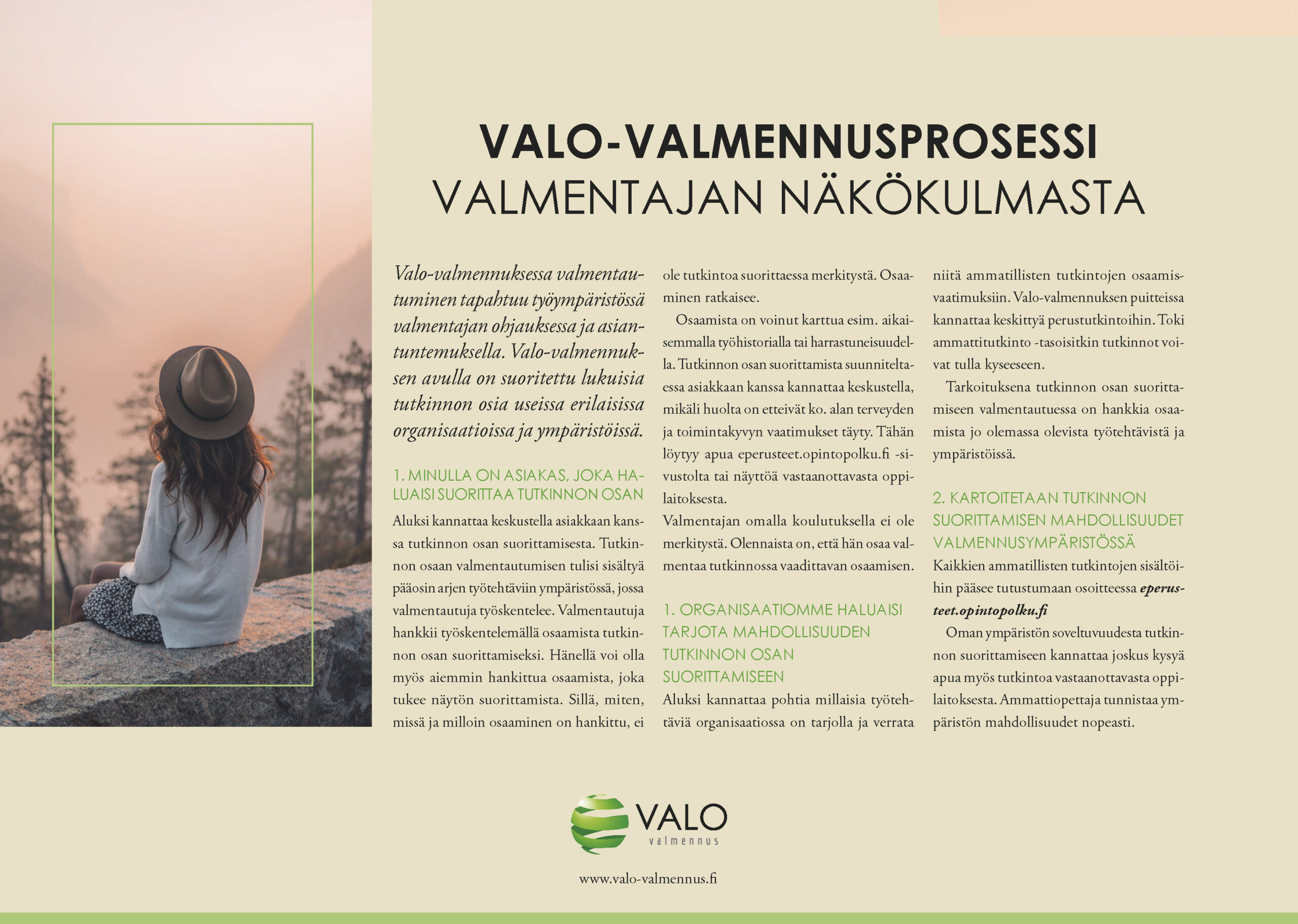 VALO-VALMENNUSPROSESSI
VALMENTAJAN NÄKÖKULMASTA

Valo-valmennuksessa valmentautuminen tapahtuu työympäristössä valmentajan ohjauksessa ja asiantuntemuksella. Valo-valmennuksen avulla on suoritettu lukuisia tutkinnon osia useissa erilaisissa organisaatioissa ja ympäristöissä.

1. MINULLA ON ASIAKAS, JOKA HALUAISI SUORITTAA TUTKINNON OSAN

Aluksi kannattaa keskustella asiakkaan kanssa tutkinnon osan suorittamisesta. Tutkinnon osaan valmentautumisen tulisi sisältyä pääosin arjen työtehtäviin ympäristössä, jossa valmentautuja työskentelee. Valmentautuja hankkii työskentelemällä osaamista tutkinnon osan suorittamiseksi. Hänellä voi olla myös aiemmin hankittua osaamista, joka tukee näytön suorittamista. Sillä, miten, missä ja milloin osaaminen on hankittu, ei ole tutkintoa suorittaessa merkitystä. Osaaminen ratkaisee.

Osaamista on voinut karttua esim. aikaisemmalla työhistorialla tai harrastuneisuudella. Tutkinnon osan suorittamista suunniteltaessa asiakkaan kanssa kannattaa keskustella, mikäli huolta on etteivät ko. alan terveyden ja toimintakyvyn vaatimukset täyty. Tähän löytyy apua eperusteet.opintopolku.fi -sivustolta tai näyttöä vastaanottavasta oppilaitoksesta.
Valmentajan omalla koulutuksella ei ole merkitystä. Olennaista on, että hän osaa valmentaa tutkinnossa vaadittavan osaamisen.

1. ORGANISAATIOMME HALUAISI TARJOTA MAHDOLLISUUDEN TUTKINNON OSAN SUORITTAMISEEN

Aluksi kannattaa pohtia millaisia työtehtäviä organisaatiossa on tarjolla ja verrata niitä ammatillisten tutkintojen osaamisvaatimuksiin. Valo-valmennuksen puitteissa kannattaa keskittyä perustutkintoihin. Toki ammattitutkinto -tasoisitkin tutkinnot voivat tulla kyseeseen.

Tarkoituksena tutkinnon osan suorittamiseen valmentautuessa on hankkia osaamista jo olemassa olevista työtehtävistä ja ympäristöissä.

2. KARTOITETAAN TUTKINNON SUORITTAMISEN MAHDOLLISUUDET VALMENNUSYMPÄRISTÖSSÄ

Kaikkien ammatillisten tutkintojen sisältöihin pääsee tutustumaan osoitteessa eperusteet.opintopolku.fi

Oman ympäristön soveltuvuudesta tutkinnon suorittamiseen kannattaa joskus kysyä apua myös tutkintoa vastaanottavasta oppilaitoksesta. Ammattiopettaja tunnistaa ympäristön mahdollisuudet nopeasti.

VALO
valmennus

www.valo-valmennus.fi